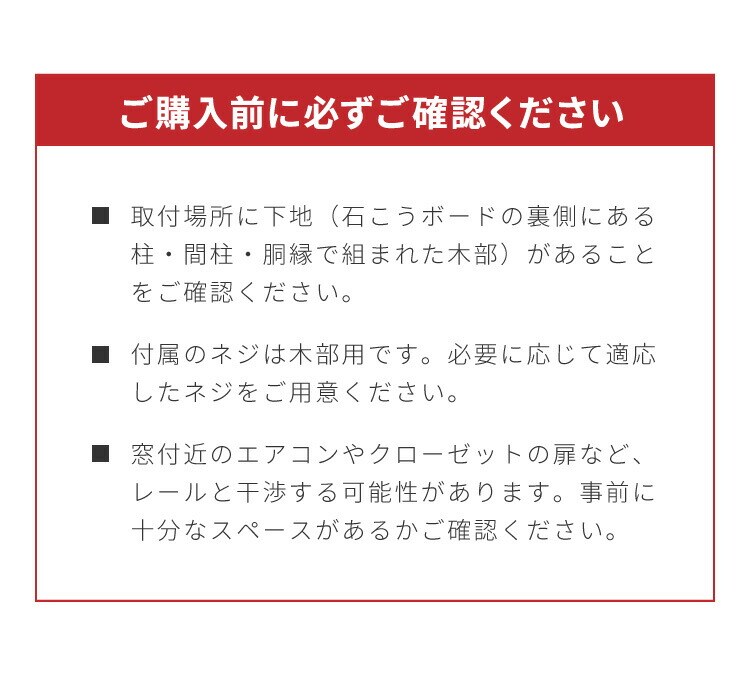 ご購入前に必ずご確認ください

■ 取付場所に下地（石こうボードの裏側にある柱・間柱・胴縁で組まれた木部）があることをご確認ください。

■ 付属のネジは木部用です。必要に応じて適応したネジをご用意ください。

■ 窓付近のエアコンやクローゼットの扉など、レールと干渉する可能性があります。事前に十分なスペースがあるかご確認ください。